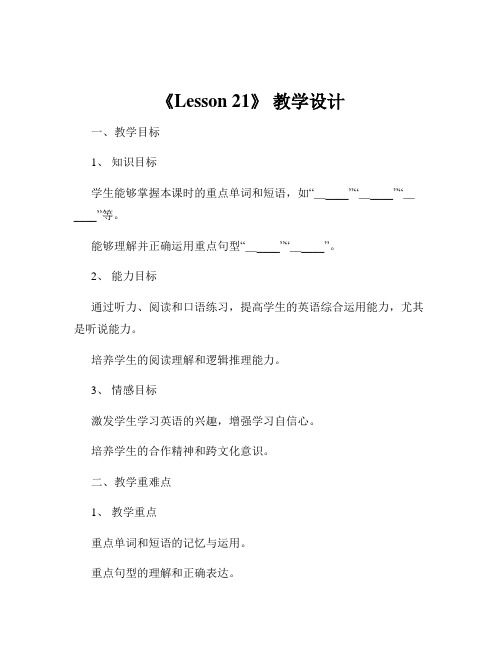 《Lesson 21》 教学设计

一、教学目标

1、 知识目标

学生能够掌握本课时的重点单词和短语，如“______”“______”“______”等。

能够理解并正确运用重点句型“______”“______”。

2、 能力目标

通过听力、阅读和口语练习，提高学生的英语综合运用能力，尤其是听说能力。

培养学生的阅读理解和逻辑推理能力。

3、 情感目标

激发学生学习英语的兴趣，增强学习自信心。

培养学生的合作精神和跨文化意识。

二、教学重难点

1、 教学重点

重点单词和短语的记忆与运用。

重点句型的理解和正确表达。